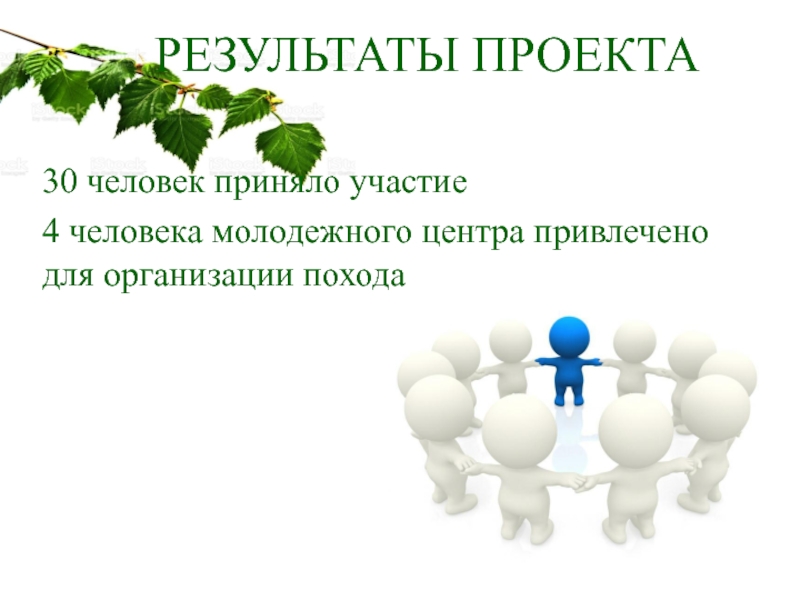 РЕЗУЛЬТАТЫ ПРОЕКТА

30 человек приняло участие

4 человека молодежного центра привлечено для организации похода